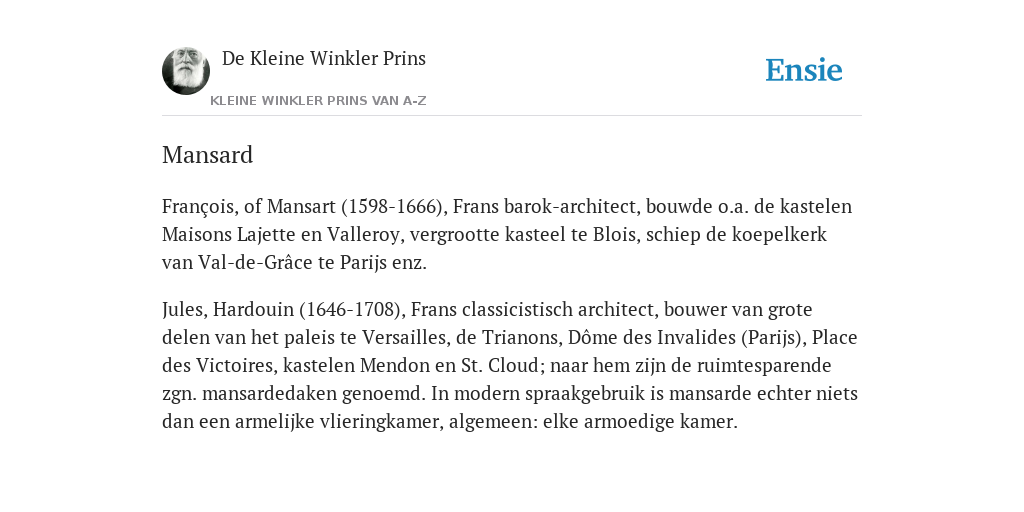 De Kleine Winkler Prins

KLEINE WINKLER PRINS VAN A-Z

Ensie

Mansard

François, of Mansart (1598-1666), Frans barok-architect, bouwde o.a. de kastelen Maisons Lajette en Valleroy, vergrootte kasteel te Blois, schiep de koepelkerk van Val-de-Grâce te Parijs enz.

Jules, Hardouin (1646-1708), Frans classicistisch architect, bouwer van grote delen van het paleis te Versailles, de Trianons, Dôme des Invalides (Parijs), Place des Victoires, kastelen Mendon en St. Cloud; naar hem zijn de ruimtesparende zgn. mansardedaken genoemd. In modern spraakgebruik is mansarde echter niets dan een armelijke vlieringkamer, algemeen: elke armoedige kamer.